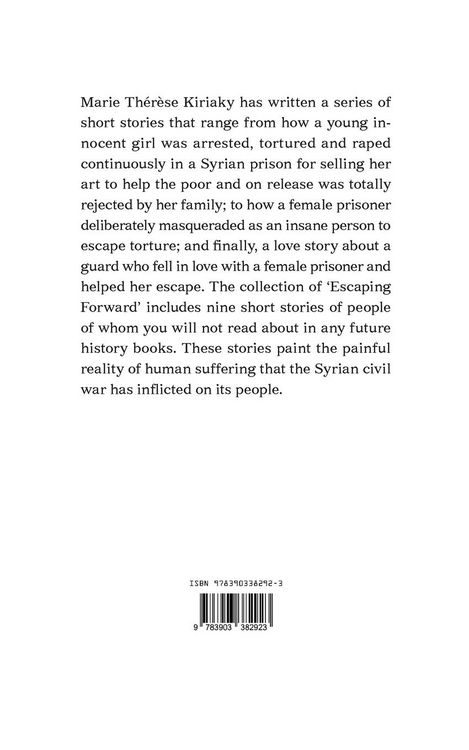 Marie Thérèse Kiriaky has written a series of short stories that range from how a young innocent girl was arrested, tortured and raped continuously in a Syrian prison for selling her art to help the poor and on release was totally rejected by her family; to how a female prisoner deliberately masqueraded as an insane person to escape torture; and finally, a love story about a guard who fell in love with a female prisoner and helped her escape. The collection of 'Escaping Forward' includes nine short stories of people of whom you will not read about in any future history books. These stories paint the painful reality of human suffering that the Syrian civil war has inflicted on its people.

ISBN 978390338292-3

9 783903 382923